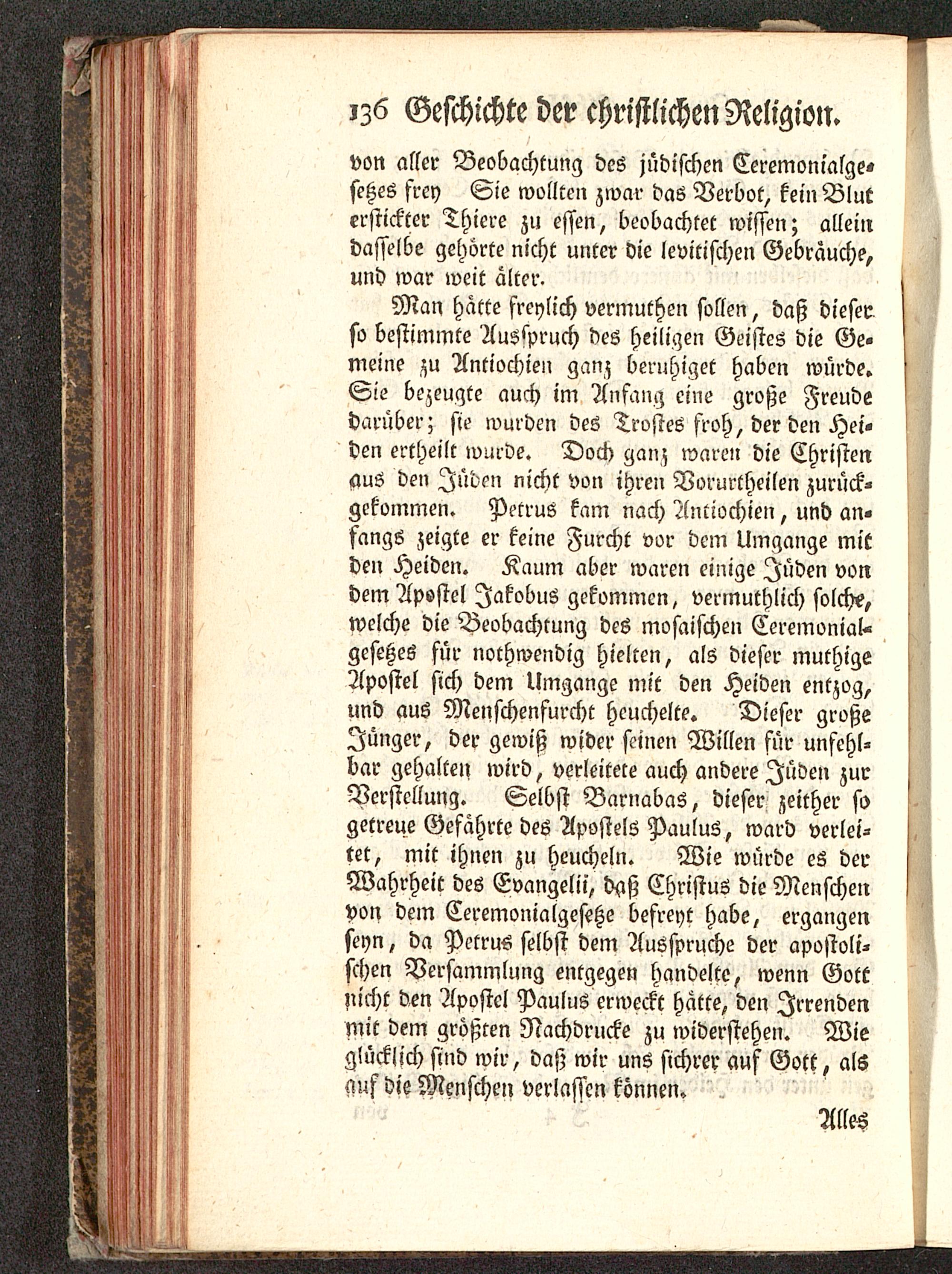 136 Geschichte der christlichen Religion.

von aller Beobachtung des jüdischen Ceremonialgesetzes frey Sie wollten zwar das Verbot, kein Blut erstickter Thiere zu essen, beobachtet wissen; allein dasselbe gehörte nicht unter die levitischen Gebräuche, und war weit älter.

Man hätte freylich vermuthen sollen, daß dieser so bestimmte Ausspruch des heiligen Geistes die Gemeine zu Antiochien ganz beruhiget haben würde. Sie bezeugte auch im Anfang eine große Freude darüber; sie wurden des Trostes froh, der den Heiden ertheilt wurde. Doch ganz waren die Christen aus den Jüden nicht von ihren Vorurtheilen zurückgekommen. Petrus kam nach Antiochien, und anfangs zeigte er keine Furcht vor dem Umgange mit den Heiden. Kaum aber waren einige Jüden von dem Apostel Jakobus gekommen, vermuthlich solche, welche die Beobachtung des mosaischen Ceremonialgesetzes für nothwendig hielten, als dieser muthige Apostel sich dem Umgange mit den Heiden entzog, und aus Menschenfurcht heuchelte. Dieser große Jünger, der gewiß wider seinen Willen für unfehlbar gehalten wird, verleitete auch andere Jüden zur Verstellung. Selbst Barnabas, dieser zeither so getreue Gefährte des Apostels Paulus, ward verleitet, mit ihnen zu heucheln. Wie würde es der Wahrheit des Evangelii, daß Christus die Menschen von dem Ceremonialgesetze befreyt habe, ergangen seyn, da Petrus selbst dem Ausspruche der apostolischen Versammlung entgegen handelte, wenn Gott nicht den Apostel Paulus erweckt hätte, den Irrenden mit dem größten Nachdrucke zu widerstehen. Wie glücklich sind wir, daß wir uns sichrer auf Gott, als auf die Menschen verlassen können.

Alles